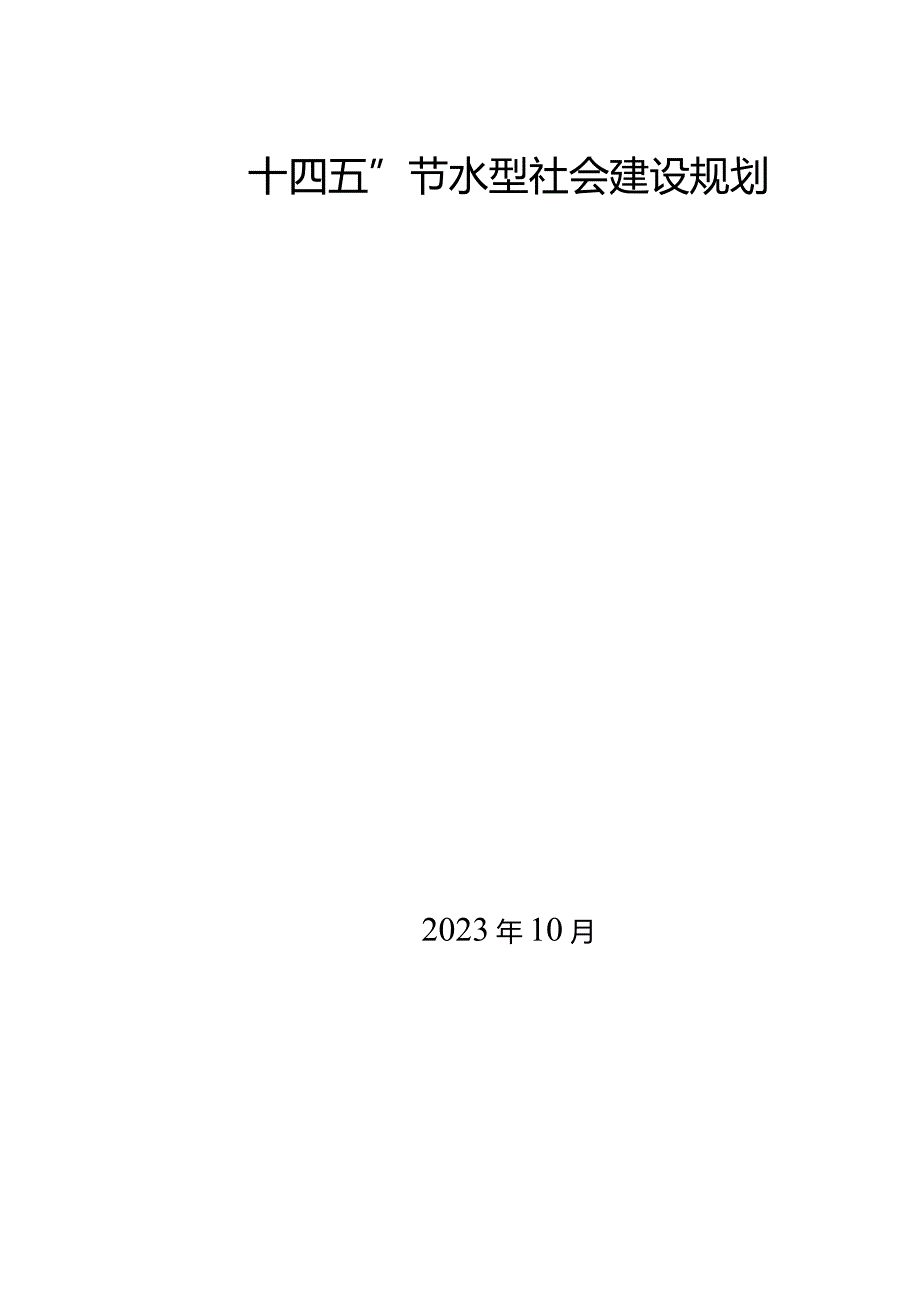 十四五”节水型社会建设规划

2023年10月